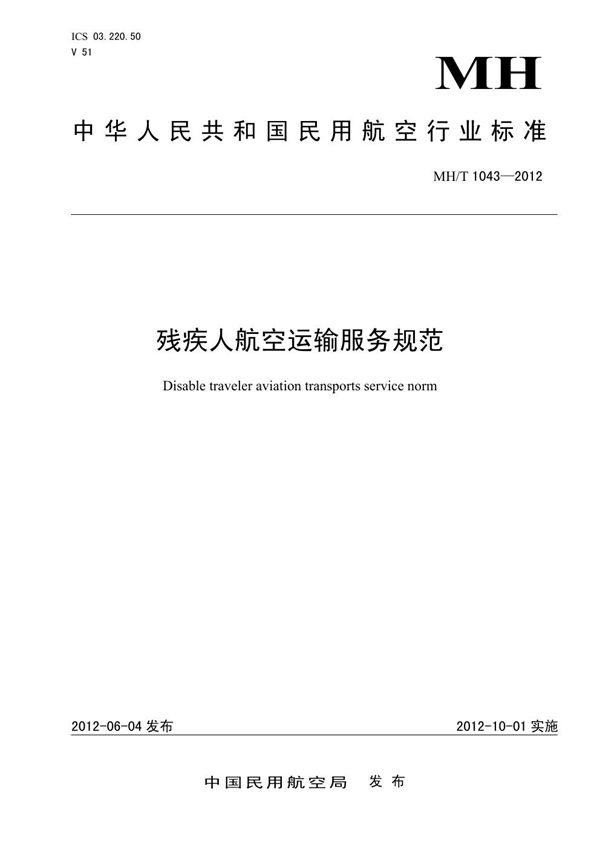 ICS 03.220.50
V 51

MH

中华人民共和国民用航空行业标准

MH/T 1043—2012

残疾人航空运输服务规范

Disable traveler aviation transports service norm

2012-06-04 发布

2012-10-01 实施

中国民用航空局 发布